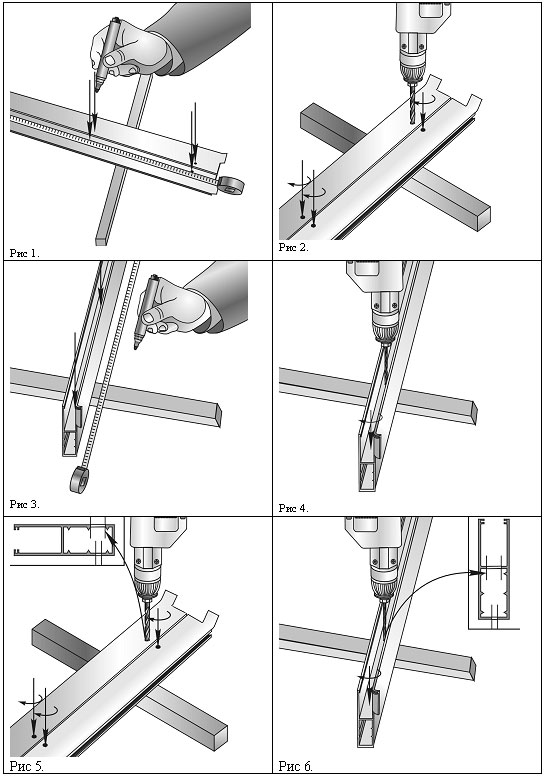 Рис 1.

Рис 2.

Рис 3.

Рис 4.

Рис 5.

Рис 6.